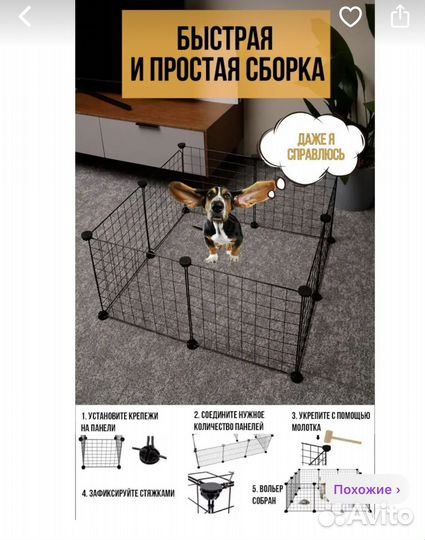 БЫСТРАЯ И ПРОСТАЯ СБОРКА

ДАЖЕ Я СПРАВЛЮСЬ

1. УСТАНОВИТЕ КРЕПЕЖИ НА ПАНЕЛИ

2. СОЕДИНИТЕ НУЖНОЕ КОЛИЧЕСТВО ПАНЕЛЕЙ

3. УКРЕПИТЕ С ПОМОЩЬЮ МОЛОТКА

4. ЗАФИКСИРУЙТЕ СТЯЖКАМИ

5. ВОЛЬЕР СОБРАН

Похожие ›

Avito